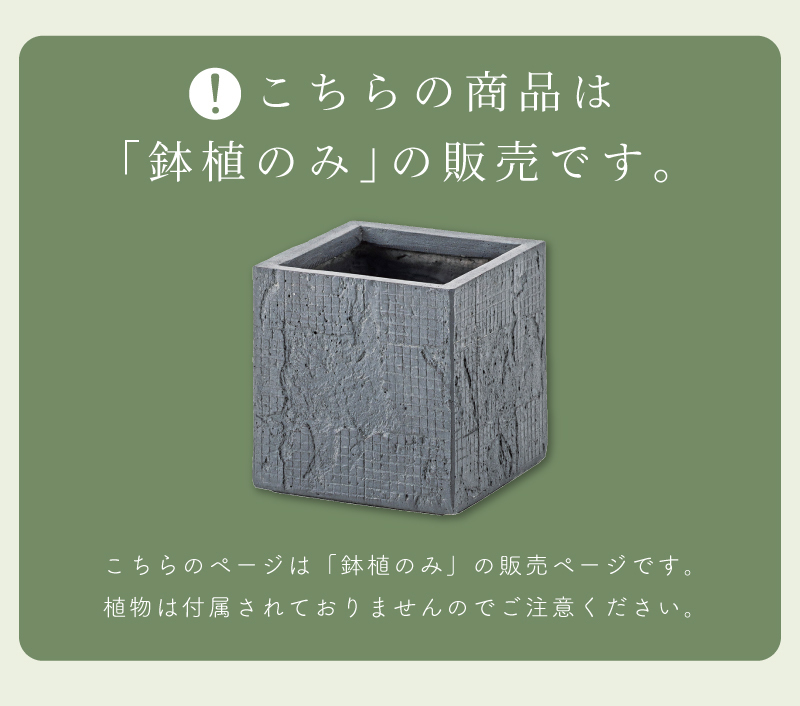 ! こちらの商品は
「鉢植のみ」の販売です。

こちらのページは「鉢植のみ」の販売ページです。
植物は付属されておりませんのでご注意ください。